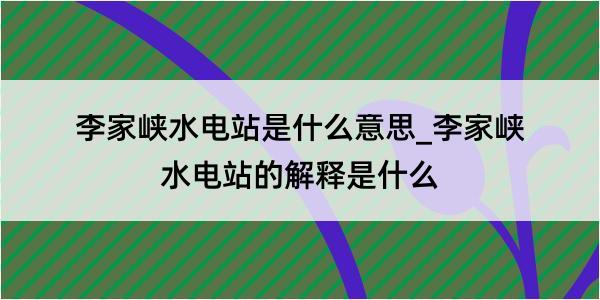 李家峡水电站是什么意思_李家峡水电站的解释是什么